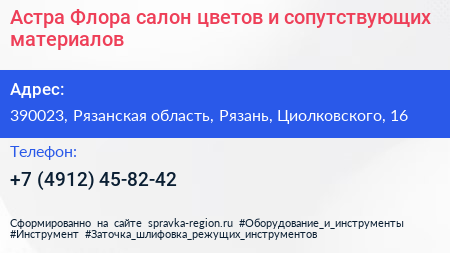 Астра Флора салон цветов и сопутствующих материалов

Адрес:

390023, Рязанская область, Рязань, Циолковского, 16

Телефон:

+7 (4912) 45-82-42

Сформированно на сайте spravka-region.ru #Оборудование_и_инструменты #Инструмент #Заточка_шлифовка_режущих_инструментов